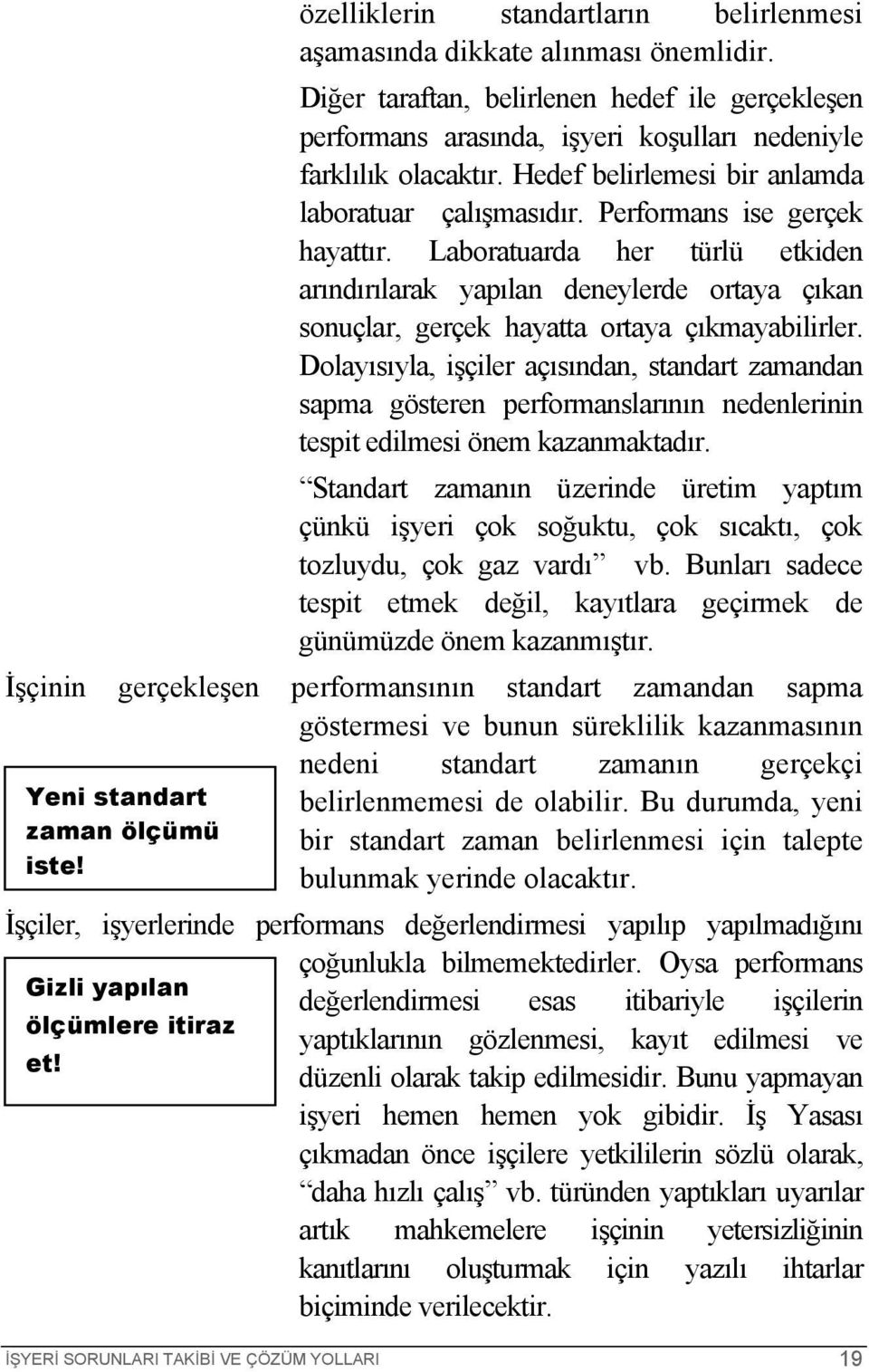 özelliklerin standartların belirlenmesi aşamasında dikkate alınması önemlidir.

Diğer taraftan, belirlenen hedef ile gerçekleşen performans arasında, işyeri koşulları nedeniyle farklılık olacaktır. Hedef belirlemesi bir anlamda laboratuar çalışmasıdır. Performans ise gerçek hayattır. Laboratuarda her türlü etkiden arındırılarak yapılan deneylerde ortaya çıkan sonuçlar, gerçek hayatta ortaya çıkmayabilirler. Dolayısıyla, işçiler açısından, standart zamandan sapma gösteren performanslarının nedenlerinin tespit edilmesi önem kazanmaktadır.

“Standart zamanın üzerinde üretim yaptım çünkü işyeri çok soğuktu, çok sıcaktı, çok tozluydu, çok gaz vardı” vb. Bunları sadece tespit etmek değil, kayıtlara geçirmek de günümüzde önem kazanmıştır.

İşçinin gerçekleşen performansının standart zamandan sapma göstermesi ve bunun süreklilik kazanmasının nedeni standart zamanın gerçekçi belirlenmemesi de olabilir. Bu durumda, yeni bir standart zaman belirlenmesi için talepte bulunmak yerinde olacaktır.

Yeni standart zaman ölçümü iste!

İşçiler, işyerlerinde performans değerlendirmesi yapılıp yapılmadığını çoğunlukla bilmemektedirler. Oysa performans değerlendirmesi esas itibariyle işçilerin yaptıklarının gözlenmesi, kayıt edilmesi ve düzenli olarak takip edilmesidir. Bunu yapmayan işyeri hemen hemen yok gibidir. İş Yasası çıkmadan önce işçilere yetkililerin sözlü olarak, “daha hızlı çalış” vb. türünden yaptıkları uyarılar artık mahkemelere işçinin yetersizliğinin kanıtlarını oluşturmak için yazılı ihtarlar biçiminde verilecektir.

Gizli yapılan ölçümlere itiraz et!

İŞYERİ SORUNLARI TAKİBİ VE ÇÖZÜM YOLLARI 19